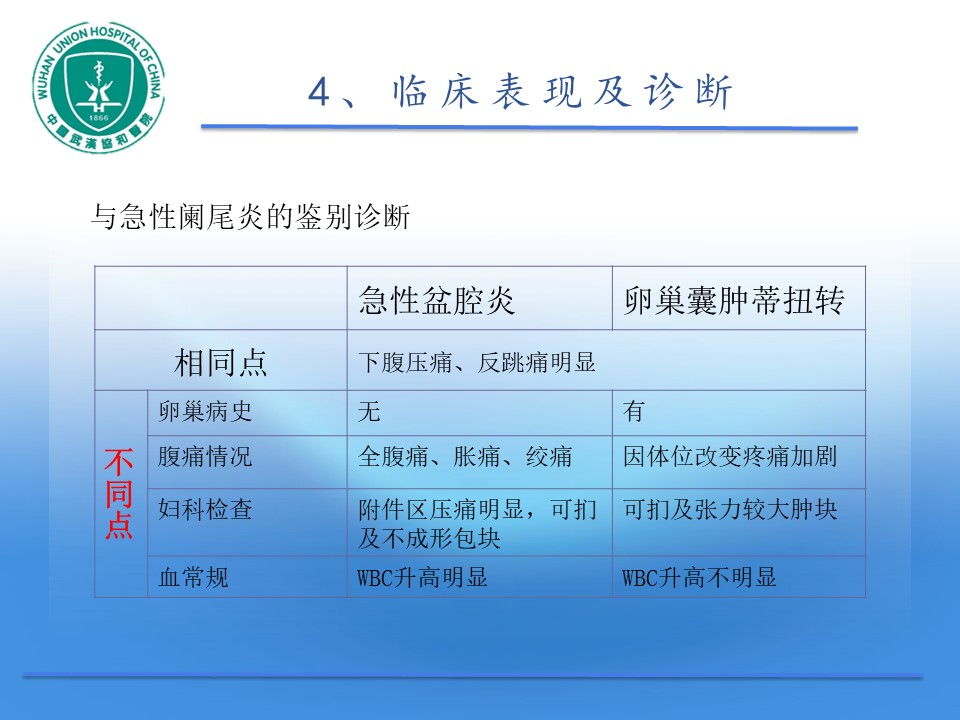 WUHAN UNION HOSPITAL OF CHINA
1866
中国武汉协和医院

4、临床表现及诊断

与急性阑尾炎的鉴别诊断

| | | 急性盆腔炎 | 卵巢囊肿蒂扭转 |
|---|---|---|---|
| 相同点 | | 下腹压痛、反跳痛明显 | |
| 不同点 | 卵巢病史 | 无 | 有 |
| | 腹痛情况 | 全腹痛、胀痛、绞痛 | 因体位改变疼痛加剧 |
| | 妇科检查 | 附件区压痛明显，可扪及不成形包块 | 可扪及张力较大肿块 |
| | 血常规 | WBC升高明显 | WBC升高不明显 |